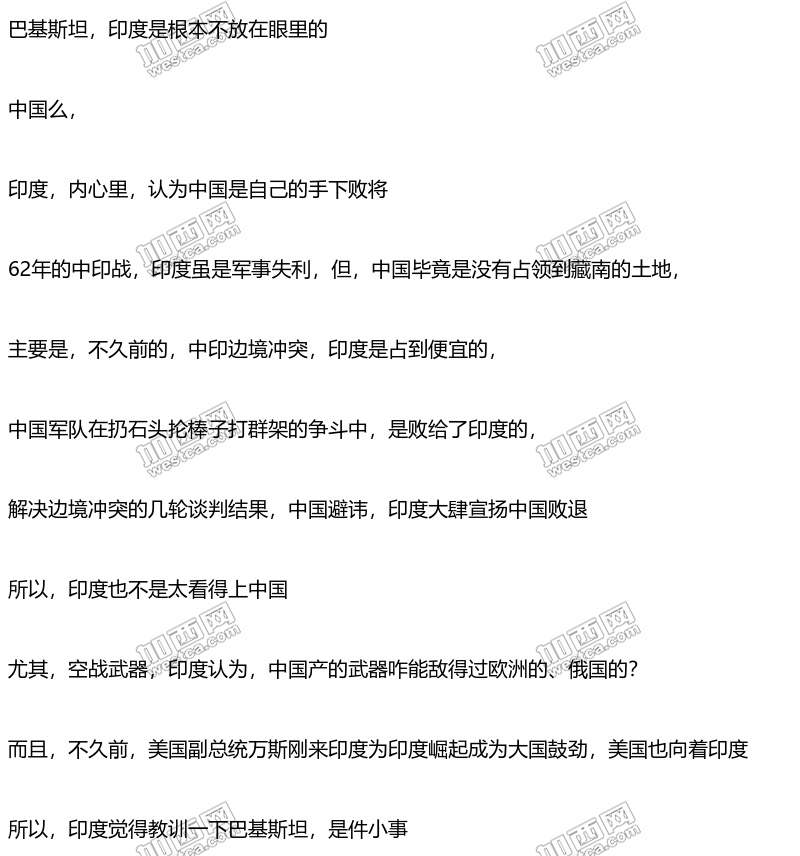 巴基斯坦，印度是根本不放在眼里的

中国么，

印度，内心里，认为中国是自己的手下败将

62年的中印战，印度虽是军事失利，但，中国毕竟是没有占领到藏南的土地，

主要是，不久前的，中印边境冲突，印度是占到便宜的，

中国军队在扔石头抡棒子打群架的争斗中，是败给了印度的，

解决边境冲突的几轮谈判结果，中国避讳，印度大肆宣扬中国败退

所以，印度也不是太看得上中国

尤其，空战武器，印度认为，中国产的武器咋能敌得过欧洲的、俄国的？

而且，不久前，美国副总统万斯刚来印度为印度崛起成为大国鼓劲，美国也向着印度

所以，印度觉得教训一下巴基斯坦，是件小事

加西网
westca.com